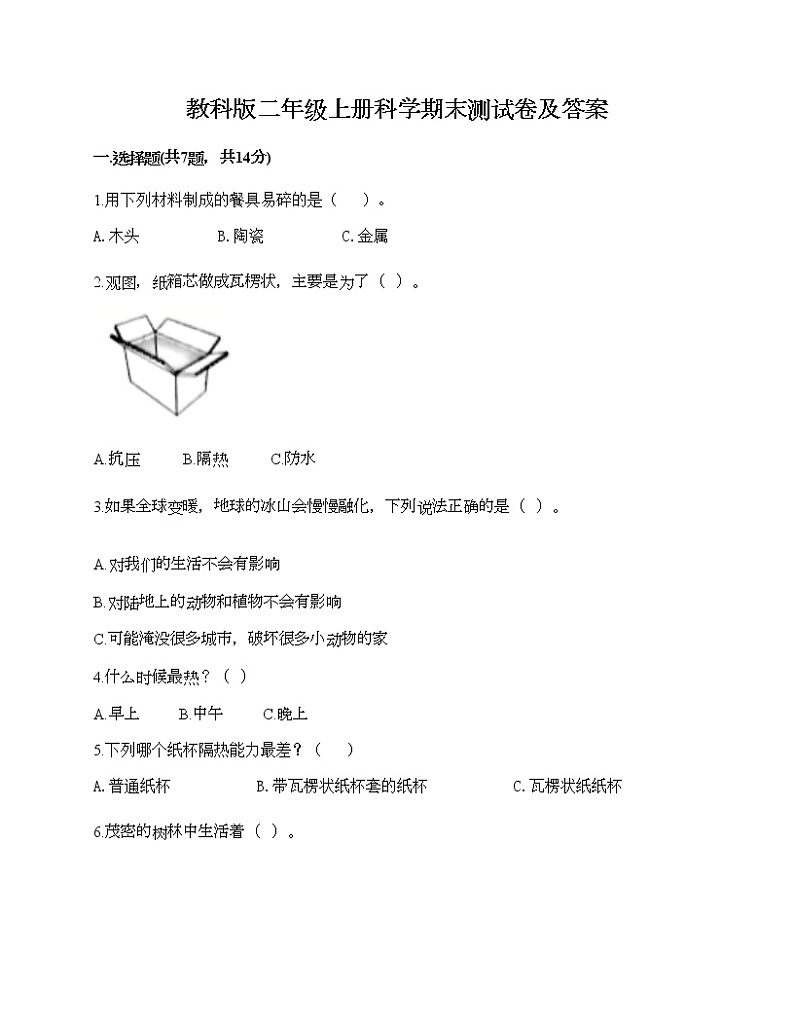 教科版二年级上册科学期末测试卷及答案

一.选择题(共7题，共14分)

1.用下列材料制成的餐具易碎的是（　）。

A.木头　　B.陶瓷　　C.金属

2.观图，纸箱芯做成瓦楞状，主要是为了（ ）。

A.抗压　　B.隔热　　C.防水

3.如果全球变暖，地球的冰山会慢慢融化，下列说法正确的是（ ）。

A.对我们的生活不会有影响

B.对陆地上的动物和植物不会有影响

C.可能淹没很多城市，破坏很多小动物的家

4.什么时候最热？（ ）

A.早上　　B.中午　　C.晚上

5.下列哪个纸杯隔热能力最差？（　）

A.普通纸杯　　B.带瓦楞状纸杯套的纸杯　　C.瓦楞状纸纸杯

6.茂密的树林中生活着（ ）。